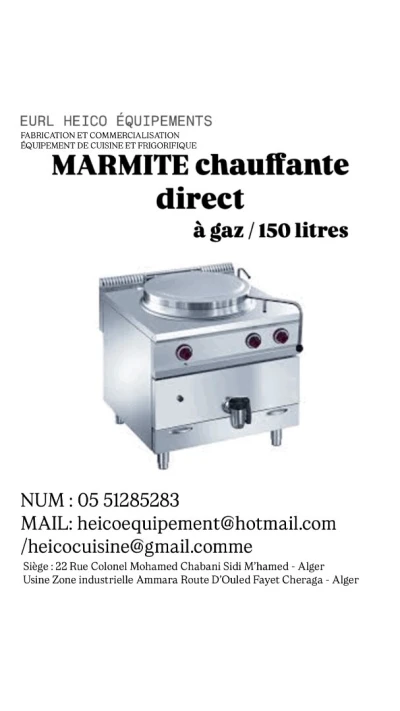 EURL HEICO ÉQUIPEMENTS
FABRICATION ET COMMERCIALISATION
ÉQUIPEMENT DE CUISINE ET FRIGORIFIQUE

MARMITE chauffante direct

à gaz / 150 litres

NUM : 05 51285283
MAIL: heicoequipement@hotmail.com /heicocuisine@gmail.comme
Siège : 22 Rue Colonel Mohamed Chabani Sidi M'hamed - Alger
Usine Zone industrielle Ammara Route D'Ouled Fayet Cheraga - Alger